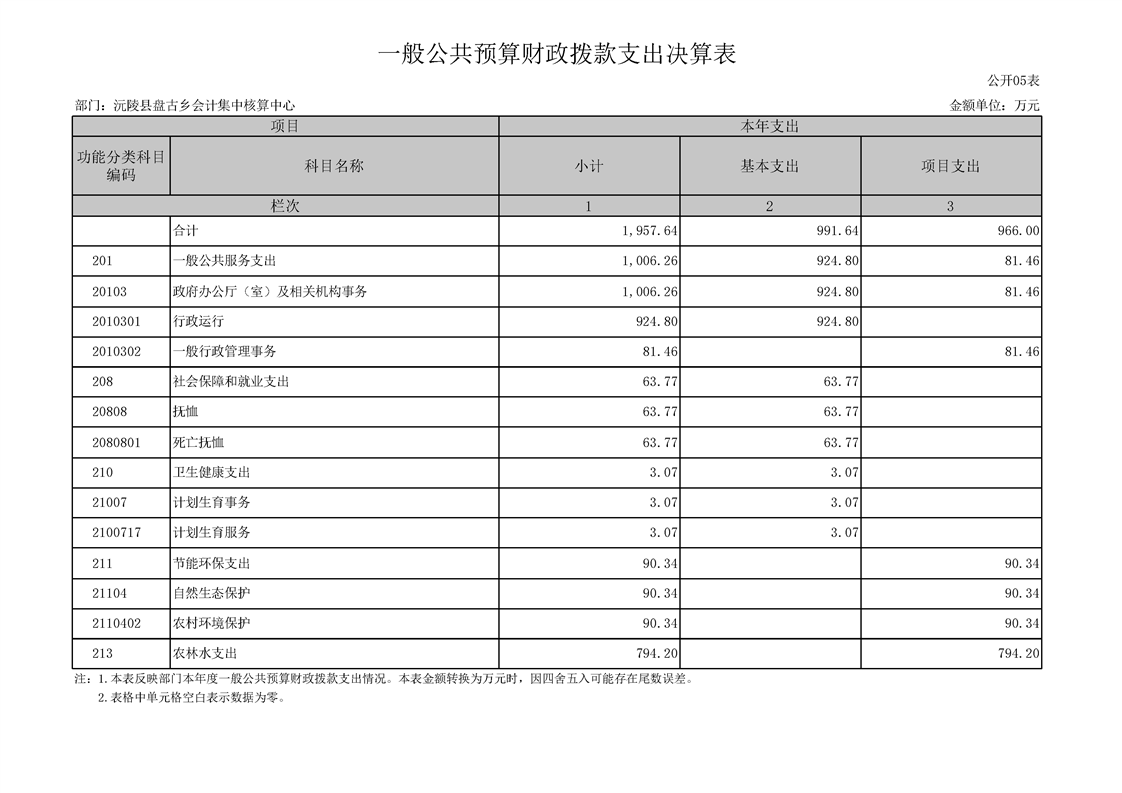 一般公共预算财政拨款支出决算表

公开05表

部门：沅陵县盘古乡会计集中核算中心

金额单位：万元

| 项目 | | 本年支出 | | |
|---|---|---|---|---|
| 功能分类科目编码 | 科目名称 | 小计 | 基本支出 | 项目支出 |
| 栏次 | | 1 | 2 | 3 |
| | 合计 | 1,957.64 | 991.64 | 966.00 |
| 201 | 一般公共服务支出 | 1,006.26 | 924.80 | 81.46 |
| 20103 | 政府办公厅（室）及相关机构事务 | 1,006.26 | 924.80 | 81.46 |
| 2010301 | 行政运行 | 924.80 | 924.80 | |
| 2010302 | 一般行政管理事务 | 81.46 | | 81.46 |
| 208 | 社会保障和就业支出 | 63.77 | 63.77 | |
| 20808 | 抚恤 | 63.77 | 63.77 | |
| 2080801 | 死亡抚恤 | 63.77 | 63.77 | |
| 210 | 卫生健康支出 | 3.07 | 3.07 | |
| 21007 | 计划生育事务 | 3.07 | 3.07 | |
| 2100717 | 计划生育服务 | 3.07 | 3.07 | |
| 211 | 节能环保支出 | 90.34 | | 90.34 |
| 21104 | 自然生态保护 | 90.34 | | 90.34 |
| 2110402 | 农村环境保护 | 90.34 | | 90.34 |
| 213 | 农林水支出 | 794.20 | | 794.20 |

注：1.本表反映部门本年度一般公共预算财政拨款支出情况。本表金额转换为万元时，因四舍五入可能存在尾数误差。
2.表格中单元格空白表示数据为零。